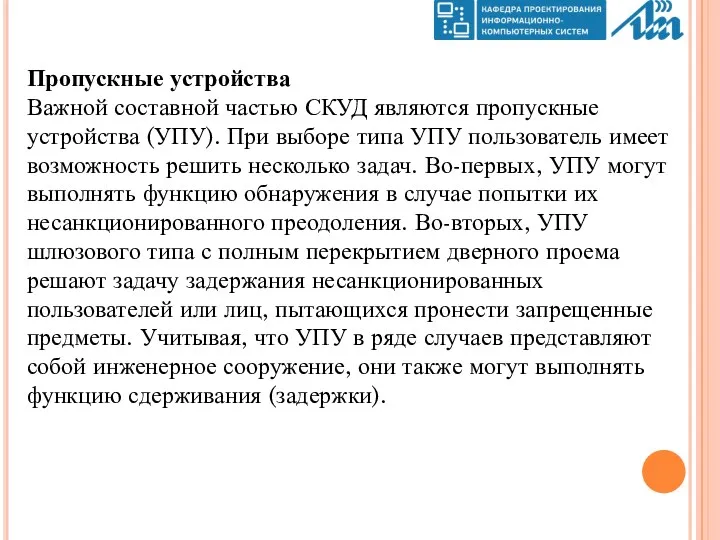 КАФЕДРА ПРОЕКТИРОВАНИЯ ИНФОРМАЦИОННО-КОМПЬЮТЕРНЫХ СИСТЕМ

Пропускные устройства
Важной составной частью СКУД являются пропускные устройства (УПУ). При выборе типа УПУ пользователь имеет возможность решить несколько задач. Во-первых, УПУ могут выполнять функцию обнаружения в случае попытки их несанкционированного преодоления. Во-вторых, УПУ шлюзового типа с полным перекрытием дверного проема решают задачу задержания несанкционированных пользователей или лиц, пытающихся пронести запрещенные предметы. Учитывая, что УПУ в ряде случаев представляют собой инженерное сооружение, они также могут выполнять функцию сдерживания (задержки).